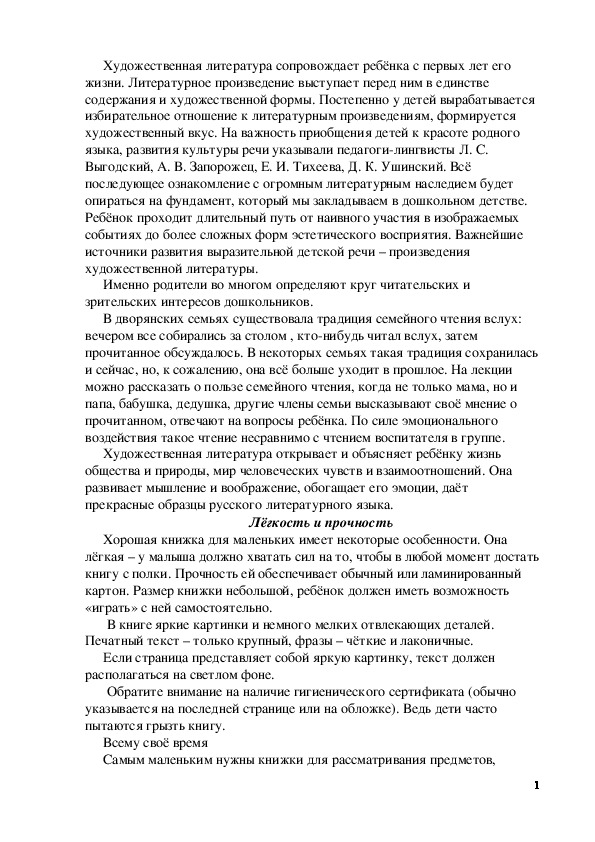 Художественная литература сопровождает ребёнка с первых лет его жизни. Литературное произведение выступает перед ним в единстве содержания и художественной формы. Постепенно у детей вырабатывается избирательное отношение к литературным произведениям, формируется художественный вкус. На важность приобщения детей к красоте родного языка, развития культуры речи указывали педагоги-лингвисты Л. С. Выгодский, А. В. Запорожец, Е. И. Тихеева, Д. К. Ушинский. Всё последующее ознакомление с огромным литературным наследием будет опираться на фундамент, который мы закладываем в дошкольном детстве. Ребёнок проходит длительный путь от наивного участия в изображаемых событиях до более сложных форм эстетического восприятия. Важнейшие источники развития выразительной детской речи – произведения художественной литературы.

Именно родители во многом определяют круг читательских и зрительских интересов дошкольников.

В дворянских семьях существовала традиция семейного чтения вслух: вечером все собирались за столом , кто-нибудь читал вслух, затем прочитанное обсуждалось. В некоторых семьях такая традиция сохранилась и сейчас, но, к сожалению, она всё больше уходит в прошлое. На лекции можно рассказать о пользе семейного чтения, когда не только мама, но и папа, бабушка, дедушка, другие члены семьи высказывают своё мнение о прочитанном, отвечают на вопросы ребёнка. По силе эмоционального воздействия такое чтение несравнимо с чтением воспитателя в группе.

Художественная литература открывает и объясняет ребёнку жизнь общества и природы, мир человеческих чувств и взаимоотношений. Она развивает мышление и воображение, обогащает его эмоции, даёт прекрасные образцы русского литературного языка.

Лёгкость и прочность

Хорошая книжка для маленьких имеет некоторые особенности. Она лёгкая – у малыша должно хватать сил на то, чтобы в любой момент достать книгу с полки. Прочность ей обеспечивает обычный или ламинированный картон. Размер книжки небольшой, ребёнок должен иметь возможность «играть» с ней самостоятельно.

В книге яркие картинки и немного мелких отвлекающих деталей. Печатный текст – только крупный, фразы – чёткие и лаконичные.

Если страница представляет собой яркую картинку, текст должен располагаться на светлом фоне.

Обратите внимание на наличие гигиенического сертификата (обычно указывается на последней странице или на обложке). Ведь дети часто пытаются грызть книгу.

Всему своё время

Самым маленьким нужны книжки для рассматривания предметов,

1